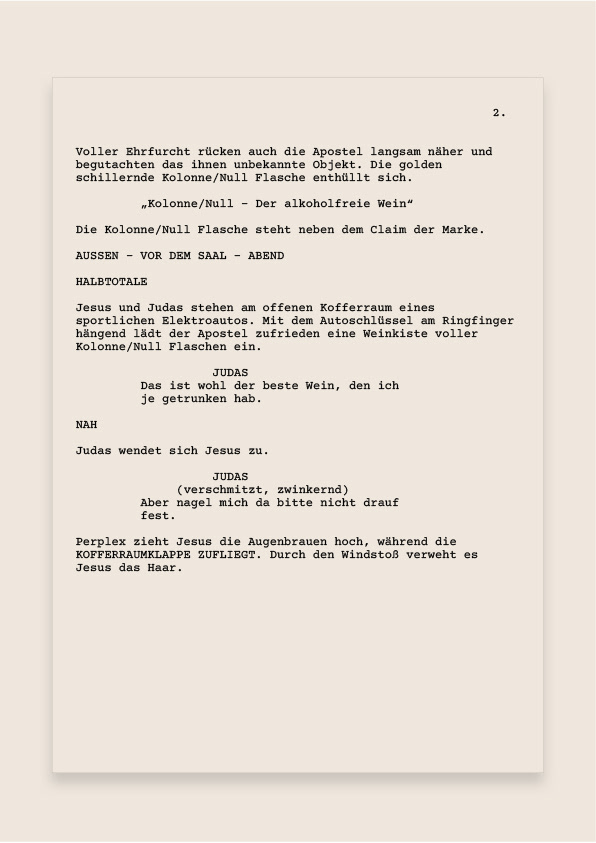 2.

Voller Ehrfurcht rücken auch die Apostel langsam näher und begutachten das ihnen unbekannte Objekt. Die golden schillernde Kolonne/Null Flasche enthüllt sich.

„Kolonne/Null - Der alkoholfreie Wein“

Die Kolonne/Null Flasche steht neben dem Claim der Marke.

AUSSEN - VOR DEM SAAL - ABEND

HALBTOTALE

Jesus und Judas stehen am offenen Kofferraum eines sportlichen Elektroautos. Mit dem Autoschlüssel am Ringfinger hängend lädt der Apostel zufrieden eine Weinkiste voller Kolonne/Null Flaschen ein.

JUDAS
Das ist wohl der beste Wein, den ich je getrunken hab.

NAH

Judas wendet sich Jesus zu.

JUDAS
(verschmitzt, zwinkernd)
Aber nagel mich da bitte nicht drauf fest.

Perplex zieht Jesus die Augenbrauen hoch, während die KOFFERRAUMKLAPPE ZUFLIEGT. Durch den Windstoß verweht es Jesus das Haar.